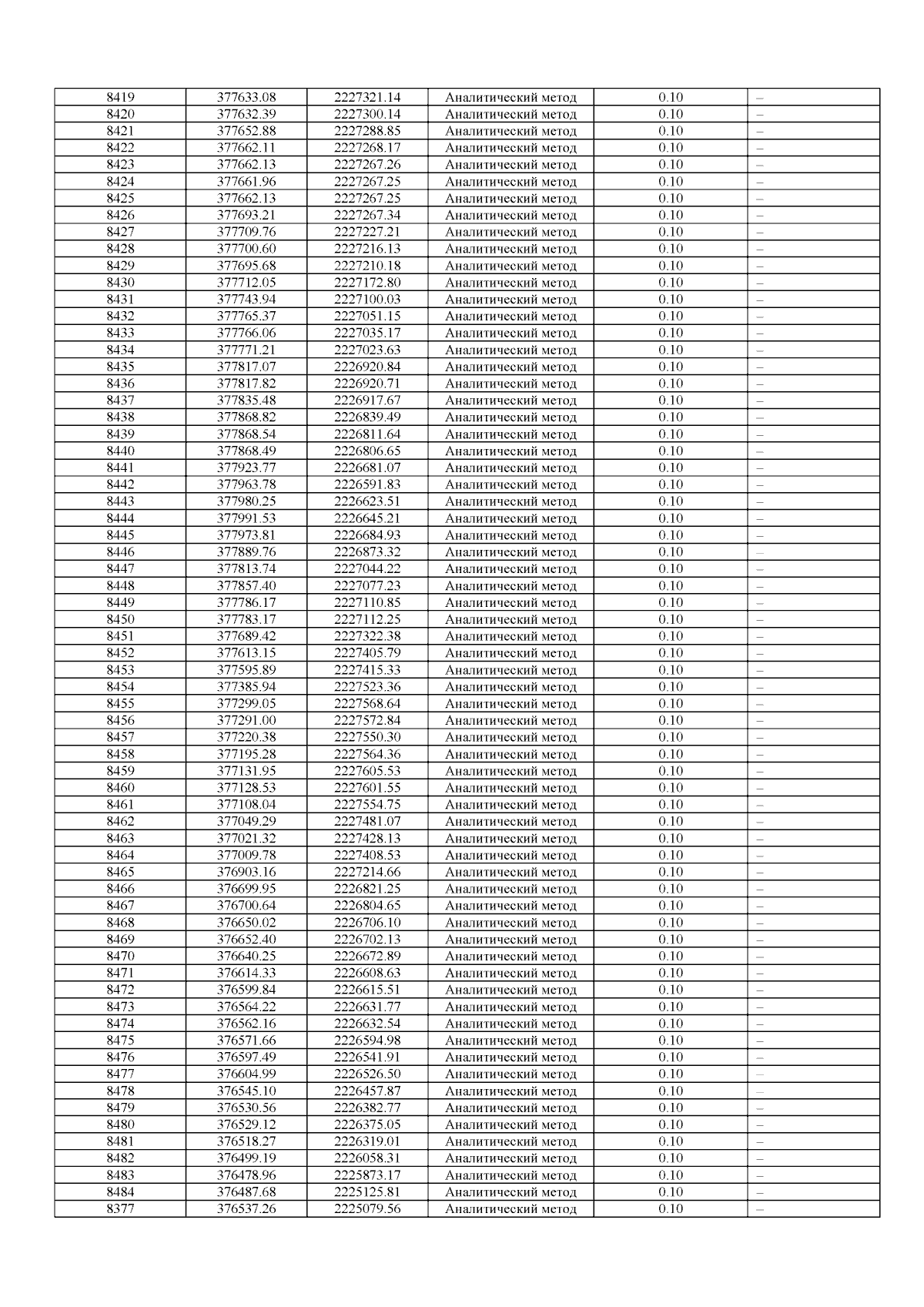 | 8419 | 377633.08 | 2227321.14 | Аналитический метод | 0.10 | – |
|---|---|---|---|---|---|
| 8420 | 377632.39 | 2227300.14 | Аналитический метод | 0.10 | – |
| 8421 | 377652.88 | 2227288.85 | Аналитический метод | 0.10 | – |
| 8422 | 377662.11 | 2227268.17 | Аналитический метод | 0.10 | – |
| 8423 | 377662.13 | 2227267.26 | Аналитический метод | 0.10 | – |
| 8424 | 377661.96 | 2227267.25 | Аналитический метод | 0.10 | – |
| 8425 | 377662.13 | 2227267.25 | Аналитический метод | 0.10 | – |
| 8426 | 377693.21 | 2227267.34 | Аналитический метод | 0.10 | – |
| 8427 | 377709.76 | 2227227.21 | Аналитический метод | 0.10 | – |
| 8428 | 377700.60 | 2227216.13 | Аналитический метод | 0.10 | – |
| 8429 | 377695.68 | 2227210.18 | Аналитический метод | 0.10 | – |
| 8430 | 377712.05 | 2227172.80 | Аналитический метод | 0.10 | – |
| 8431 | 377743.94 | 2227100.03 | Аналитический метод | 0.10 | – |
| 8432 | 377765.37 | 2227051.15 | Аналитический метод | 0.10 | – |
| 8433 | 377766.06 | 2227035.17 | Аналитический метод | 0.10 | – |
| 8434 | 377771.21 | 2227023.63 | Аналитический метод | 0.10 | – |
| 8435 | 377817.07 | 2226920.84 | Аналитический метод | 0.10 | – |
| 8436 | 377817.82 | 2226920.71 | Аналитический метод | 0.10 | – |
| 8437 | 377835.48 | 2226917.67 | Аналитический метод | 0.10 | – |
| 8438 | 377868.82 | 2226839.49 | Аналитический метод | 0.10 | – |
| 8439 | 377868.54 | 2226811.64 | Аналитический метод | 0.10 | – |
| 8440 | 377868.49 | 2226806.65 | Аналитический метод | 0.10 | – |
| 8441 | 377923.77 | 2226681.07 | Аналитический метод | 0.10 | – |
| 8442 | 377963.78 | 2226591.83 | Аналитический метод | 0.10 | – |
| 8443 | 377980.25 | 2226623.51 | Аналитический метод | 0.10 | – |
| 8444 | 377991.53 | 2226645.21 | Аналитический метод | 0.10 | – |
| 8445 | 377973.81 | 2226684.93 | Аналитический метод | 0.10 | – |
| 8446 | 377889.76 | 2226873.32 | Аналитический метод | 0.10 | – |
| 8447 | 377813.74 | 2227044.22 | Аналитический метод | 0.10 | – |
| 8448 | 377857.40 | 2227077.23 | Аналитический метод | 0.10 | – |
| 8449 | 377786.17 | 2227110.85 | Аналитический метод | 0.10 | – |
| 8450 | 377783.17 | 2227112.25 | Аналитический метод | 0.10 | – |
| 8451 | 377689.42 | 2227322.38 | Аналитический метод | 0.10 | – |
| 8452 | 377613.15 | 2227405.79 | Аналитический метод | 0.10 | – |
| 8453 | 377595.89 | 2227415.33 | Аналитический метод | 0.10 | – |
| 8454 | 377385.94 | 2227523.36 | Аналитический метод | 0.10 | – |
| 8455 | 377299.05 | 2227568.64 | Аналитический метод | 0.10 | – |
| 8456 | 377291.00 | 2227572.84 | Аналитический метод | 0.10 | – |
| 8457 | 377220.38 | 2227550.30 | Аналитический метод | 0.10 | – |
| 8458 | 377195.28 | 2227564.36 | Аналитический метод | 0.10 | – |
| 8459 | 377131.95 | 2227605.53 | Аналитический метод | 0.10 | – |
| 8460 | 377128.53 | 2227601.55 | Аналитический метод | 0.10 | – |
| 8461 | 377108.04 | 2227554.75 | Аналитический метод | 0.10 | – |
| 8462 | 377049.29 | 2227481.07 | Аналитический метод | 0.10 | – |
| 8463 | 377021.32 | 2227428.13 | Аналитический метод | 0.10 | – |
| 8464 | 377009.78 | 2227408.53 | Аналитический метод | 0.10 | – |
| 8465 | 376903.16 | 2227214.66 | Аналитический метод | 0.10 | – |
| 8466 | 376699.95 | 2226821.25 | Аналитический метод | 0.10 | – |
| 8467 | 376700.64 | 2226804.65 | Аналитический метод | 0.10 | – |
| 8468 | 376650.02 | 2226706.10 | Аналитический метод | 0.10 | – |
| 8469 | 376652.40 | 2226702.13 | Аналитический метод | 0.10 | – |
| 8470 | 376640.25 | 2226672.89 | Аналитический метод | 0.10 | – |
| 8471 | 376614.33 | 2226608.63 | Аналитический метод | 0.10 | – |
| 8472 | 376599.84 | 2226615.51 | Аналитический метод | 0.10 | – |
| 8473 | 376564.22 | 2226631.77 | Аналитический метод | 0.10 | – |
| 8474 | 376562.16 | 2226632.54 | Аналитический метод | 0.10 | – |
| 8475 | 376571.66 | 2226594.98 | Аналитический метод | 0.10 | – |
| 8476 | 376597.49 | 2226541.91 | Аналитический метод | 0.10 | – |
| 8477 | 376604.99 | 2226526.50 | Аналитический метод | 0.10 | – |
| 8478 | 376545.10 | 2226457.87 | Аналитический метод | 0.10 | – |
| 8479 | 376530.56 | 2226382.77 | Аналитический метод | 0.10 | – |
| 8480 | 376529.12 | 2226375.05 | Аналитический метод | 0.10 | – |
| 8481 | 376518.27 | 2226319.01 | Аналитический метод | 0.10 | – |
| 8482 | 376499.19 | 2226058.31 | Аналитический метод | 0.10 | – |
| 8483 | 376478.96 | 2225873.17 | Аналитический метод | 0.10 | – |
| 8484 | 376487.68 | 2225125.81 | Аналитический метод | 0.10 | – |
| 8377 | 376537.26 | 2225079.56 | Аналитический метод | 0.10 | – |